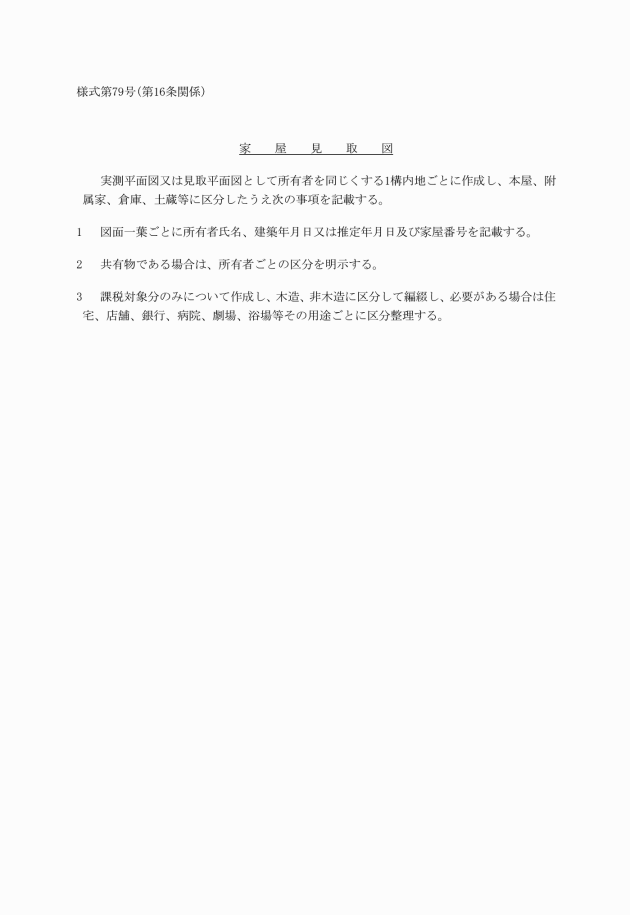 様式第79号(第16条関係)

家　屋　見　取　図

実測平面図又は見取平面図として所有者を同じくする1構内地ごとに作成し、本屋、附属家、倉庫、土蔵等に区分したうえ次の事項を記載する。

1　図面一葉ごとに所有者氏名、建築年月日又は推定年月日及び家屋番号を記載する。

2　共有物である場合は、所有者ごとの区分を明示する。

3　課税対象分のみについて作成し、木造、非木造に区分して編綴し、必要がある場合は住宅、店舗、銀行、病院、劇場、浴場等その用途ごとに区分整理する。